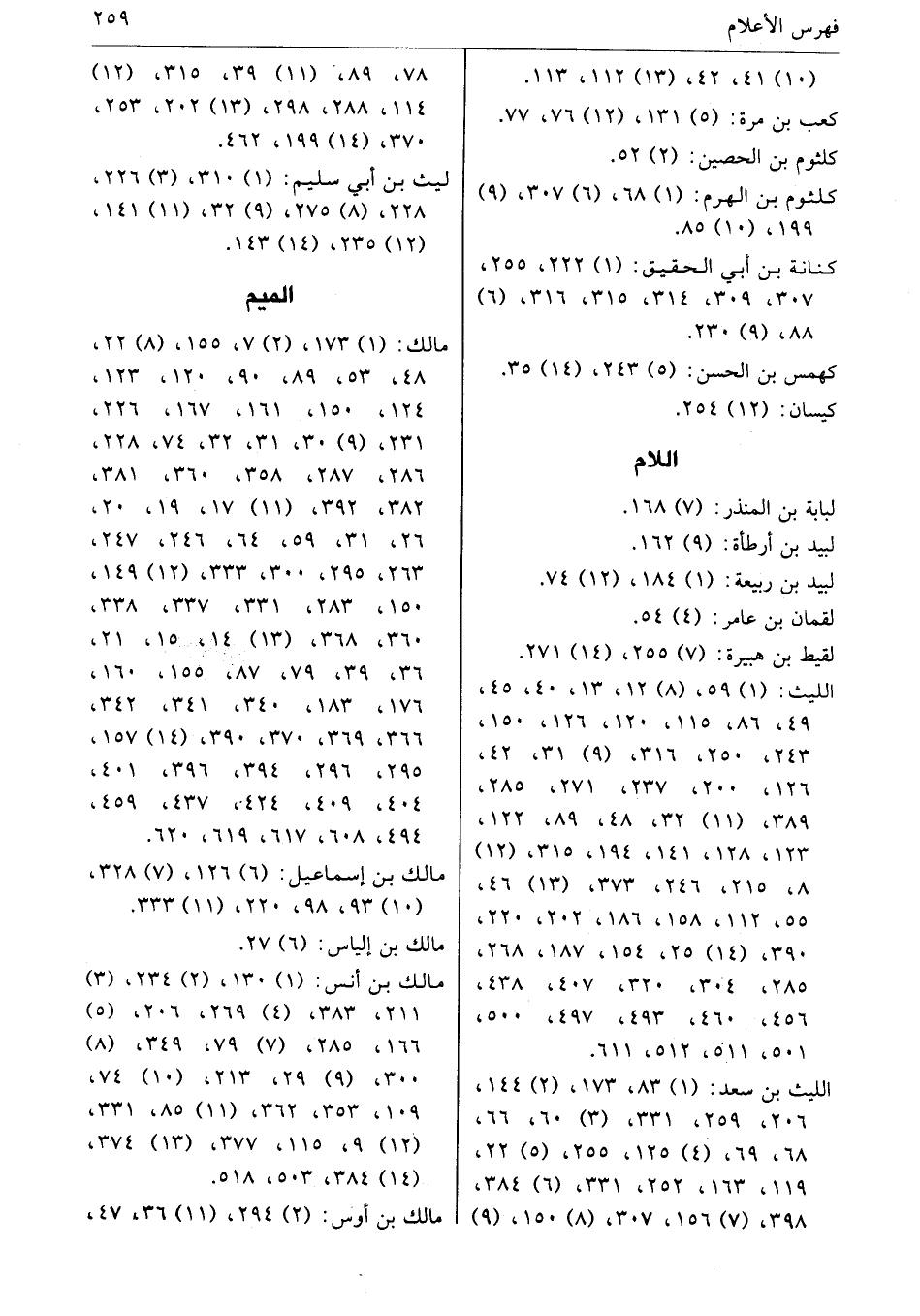 فهرس الأعلام ٢٥٩

(١٠) ٤١، ٤٢، (١٣) ١١٢، ١١٣.
كعب بن مرة: (٥) ١٣١، (١٢) ٧٦، ٧٧.
كلثوم بن الحصين: (٢) ٥٢.
كلثوم بن الهرم: (١) ٦٨، (٦) ٣٠٧، (٩) ١٩٩، (١٠) ٨٥.
كنانة بن أبي الحقيق: (١) ٢٢٢، ٢٥٥، ٣٠٧، ٣٠٩، ٣١٤، ٣١٥، ٣١٦، (٦) ٨٨، (٩) ٢٣٠.
كهمس بن الحسن: (٥) ٢٤٣، (١٤) ٣٥.
كيسان: (١٢) ٢٥٤.

اللام

لبابة بن المنذر: (٧) ١٦٨.
لبيد بن أرطأة: (٩) ١٦٢.
لبيد بن ربيعة: (١) ١٨٤، (١٢) ٧٤.
لقمان بن عامر: (٤) ٥٤.
لقيط بن هبيرة: (٧) ٢٥٥، (١٤) ٢٧١.
الليث: (١) ٥٩، (٨) ١٢، ١٣، ٤٠، ٤٥، ٤٩، ٨٦، ١١٥، ١٢٠، ١٢٦، ١٥٠، ٢٤٣، ٢٥٠، ٣١٦، (٩) ٣١، ٤٢، ١٢٦، ٢٠٠، ٢٣٧، ٢٧١، ٢٨٥، ٣٨٩، (١١) ٣٢، ٤٨، ٨٩، ١٢٢، ١٢٣، ١٢٨، ١٤١، ١٩٤، ٣١٥، (١٢) ٨، ٢١٥، ٢٤٦، ٣٧٣، (١٣) ٤٦، ٥٥، ١١٢، ١٥٨، ١٨٦، ٢٠٢، ٢٢٠، ٣٩٠، (١٤) ٢٥، ١٥٤، ١٨٧، ٢٦٨، ٢٨٥، ٣٠٤، ٣٢٠، ٤٠٧، ٤٣٨، ٤٥٦، ٤٦٠، ٤٩٣، ٤٩٧، ٥٠٠، ٥٠١، ٥١١، ٥١٢، ٦١١.
الليث بن سعد: (١) ٨٣، ١٧٣، (٢) ١٤٤، ٢٠٦، ٢٥٩، ٣٣١، (٣) ٦٠، ٦٦، ٦٨، ٦٩، (٤) ١٢٥، ٢٥٥، (٥) ٢٢، ١١٩، ١٦٣، ٢٥٢، ٣٣١، (٦) ٣٨٤، ٣٩٨، (٧) ١٥٦، ٣٠٧، (٨) ١٥٠، (٩)

٧٨، ٨٩، (١١) ٣٩، ٣١٥، (١٢) ١١٤، ٢٨٨، ٢٩٨، (١٣) ٢٠٢، ٢٥٣، ٣٧٠، (١٤) ١٩٩، ٤٦٢.
ليث بن أبي سليم: (١) ٣١٠، (٣) ٢٢٦، ٢٢٨، (٨) ٢٧٥، (٩) ٣٢، (١١) ١٤١، (١٢) ٢٣٥، (١٤) ١٤٣.

الميم

مالك: (١) ١٧٣، (٢) ٧، ١٥٥، (٨) ٢٢، ٤٨، ٥٣، ٨٩، ٩٠، ١٢٠، ١٢٣، ١٢٤، ١٥٠، ١٦١، ١٦٧، ٢٢٦، ٢٣١، (٩) ٣٠، ٣١، ٣٢، ٧٤، ٢٢٨، ٢٨٦، ٢٨٧، ٣٥٨، ٣٦٠، ٣٨١، ٣٨٢، ٣٩٢، (١١) ١٧، ١٩، ٢٠، ٢٦، ٣١، ٥٩، ٦٤، ٢٤٦، ٢٤٧، ٢٦٣، ٢٩٥، ٣٠٠، ٣٣٣، (١٢) ١٤٩، ١٥٠، ٢٨٣، ٣٣١، ٣٣٧، ٣٣٨، ٣٦٠، ٣٦٨، (١٣) ١٤، ١٥، ٢١، ٣٦، ٣٩، ٧٩، ٨٧، ١٥٥، ١٦٠، ١٧٦، ١٨٣، ٣٤٠، ٣٤١، ٣٤٢، ٣٦٦، ٣٦٩، ٣٧٠، ٣٩٠، (١٤) ١٥٧، ٢٩٥، ٢٩٦، ٣٩٤، ٣٩٦، ٤٠١، ٤٠٤، ٤٠٩، ٤٢٤، ٤٣٧، ٤٥٩، ٤٩٤، ٦٠٨، ٦١٧، ٦١٩، ٦٢٠.
مالك بن إسماعيل: (٦) ١٢٦، (٧) ٣٢٨، (١٠) ٩٣، ٩٨، ٢٢٠، (١١) ٣٣٣.
مالك بن إلياس: (٦) ٢٧.
مالك بن أنس: (١) ١٣٠، (٢) ٢٣٤، (٣) ٢١١، ٣٨٣، (٤) ٢٦٩، ٢٠٦، (٥) ١٦٦، ٢٨٥، (٧) ٧٩، ٣٤٩، (٨) ٣٠٠، (٩) ٢٩، ٢١٣، (١٠) ٧٤، ١٠٩، ٣٥٣، ٣٦٢، (١١) ٨٥، ٣٣١، (١٢) ٩، ١١٥، ٣٧٧، (١٣) ٣٧٤، (١٤) ٣٨٤، ٥٠٣، ٥١٨.
مالك بن أوس: (٢) ٢٩٤، (١١) ٣٦، ٤٧،